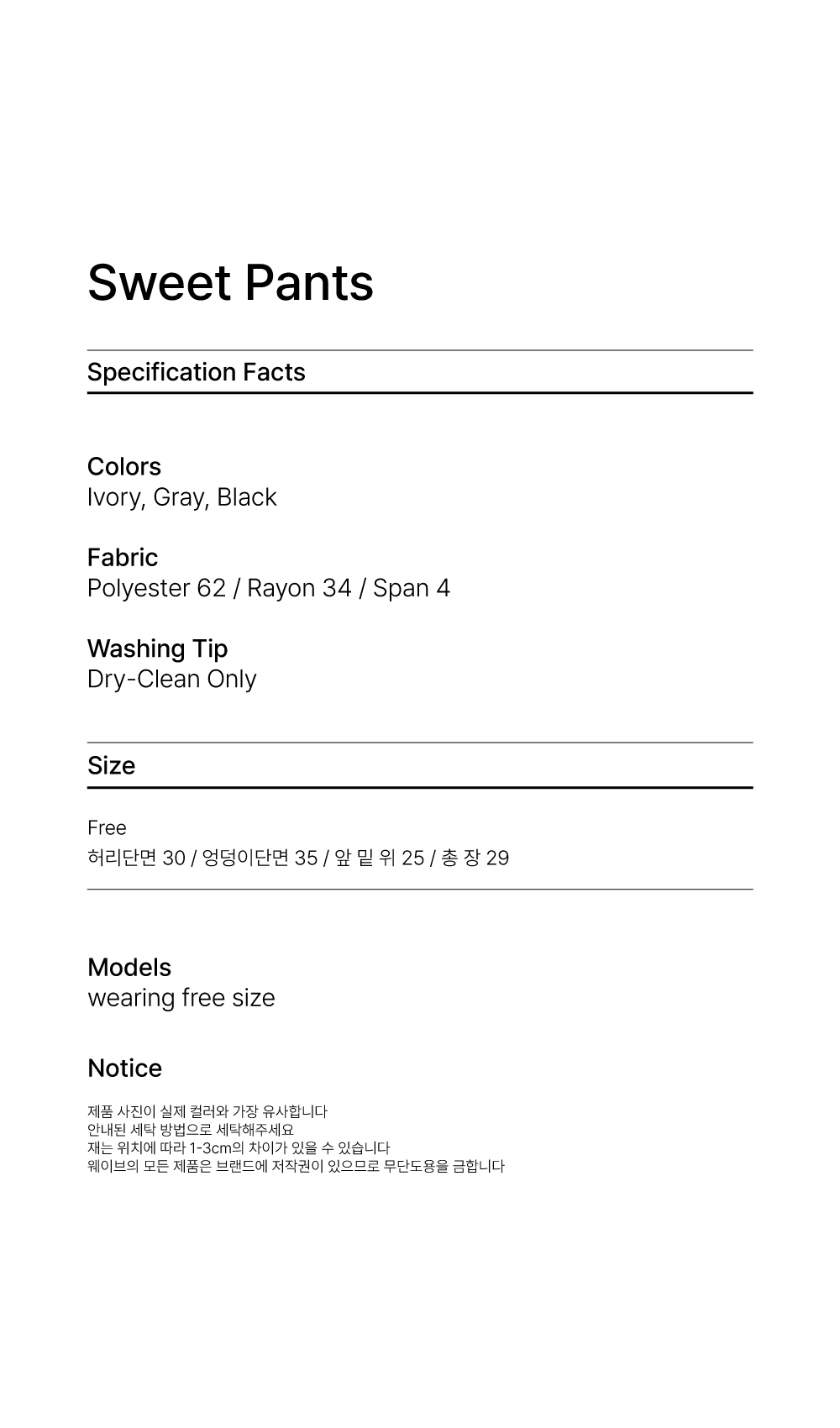 Sweet Pants

Specification Facts

Colors
Ivory, Gray, Black

Fabric
Polyester 62 / Rayon 34 / Span 4

Washing Tip
Dry-Clean Only

Size

Free
허리단면 30 / 엉덩이단면 35 / 앞 밑 위 25 / 총 장 29

Models
wearing free size

Notice

제품 사진이 실제 컬러와 가장 유사합니다
안내된 세탁 방법으로 세탁해주세요
재는 위치에 따라 1-3cm의 차이가 있을 수 있습니다
웨이브의 모든 제품은 브랜드에 저작권이 있으므로 무단도용을 금합니다